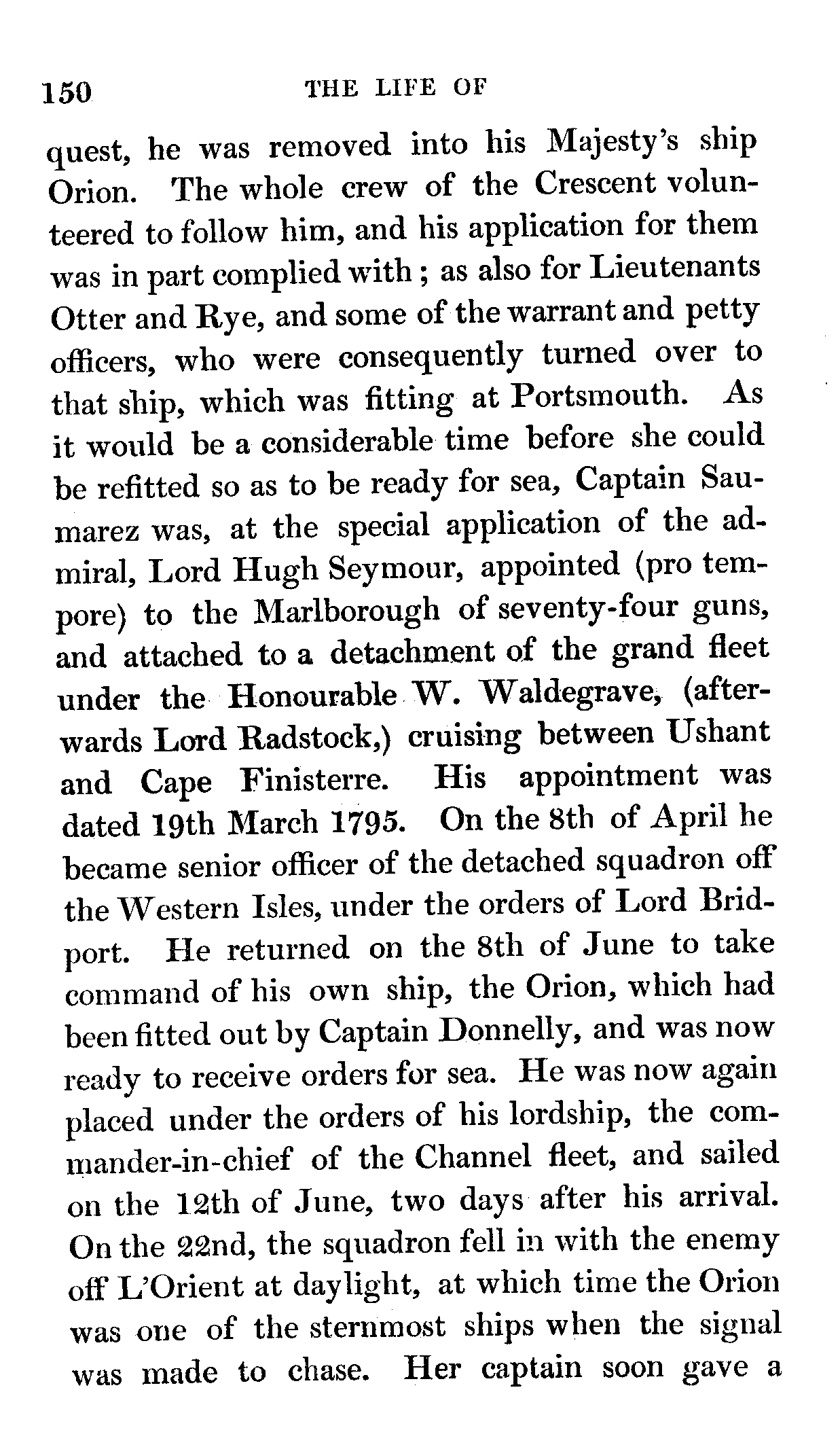 150 THE LIFE OF

quest, he was removed into his Majesty's ship Orion. The whole crew of the Crescent volunteered to follow him, and his application for them was in part complied with; as also for Lieutenants Otter and Rye, and some of the warrant and petty officers, who were consequently turned over to that ship, which was fitting at Portsmouth. As it would be a considerable time before she could be refitted so as to be ready for sea, Captain Saumarez was, at the special application of the admiral, Lord Hugh Seymour, appointed (pro tempore) to the Marlborough of seventy-four guns, and attached to a detachment of the grand fleet under the Honourable W. Waldegrave, (afterwards Lord Radstock,) cruising between Ushant and Cape Finisterre. His appointment was dated 19th March 1795. On the 8th of April he became senior officer of the detached squadron off the Western Isles, under the orders of Lord Bridport. He returned on the 8th of June to take command of his own ship, the Orion, which had been fitted out by Captain Donnelly, and was now ready to receive orders for sea. He was now again placed under the orders of his lordship, the commander-in-chief of the Channel fleet, and sailed on the 12th of June, two days after his arrival. On the 22nd, the squadron fell in with the enemy off L'Orient at daylight, at which time the Orion was one of the sternmost ships when the signal was made to chase. Her captain soon gave a